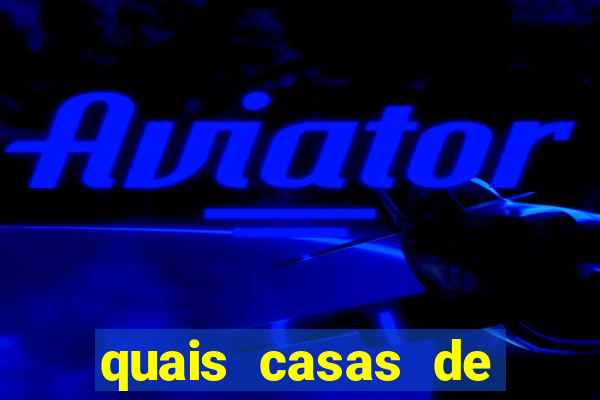 Aviator

quais casas de